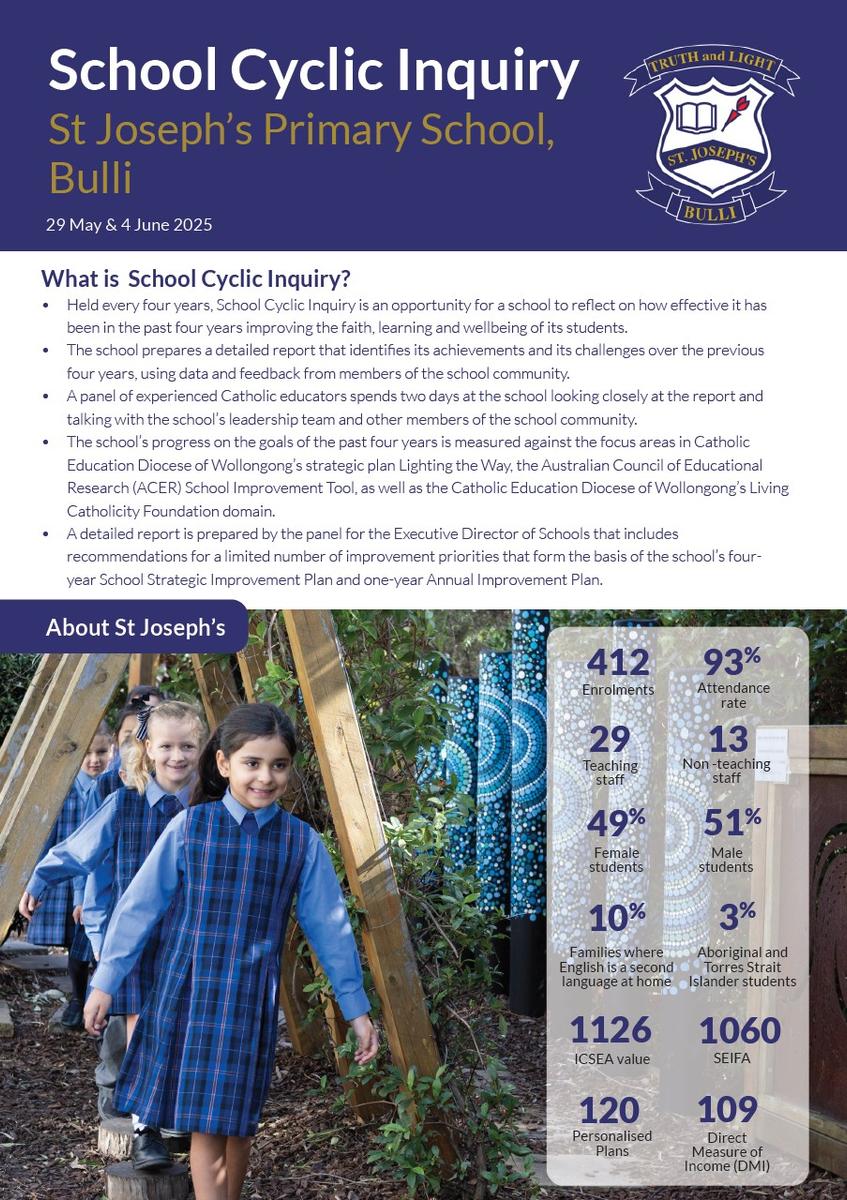 School Cyclic Inquiry
St Joseph's Primary School, Bulli
29 May & 4 June 2025

TRUTH and LIGHT
ST. JOSEPH'S
BULLI

What is School Cyclic Inquiry?

• Held every four years, School Cyclic Inquiry is an opportunity for a school to reflect on how effective it has been in the past four years improving the faith, learning and wellbeing of its students.
• The school prepares a detailed report that identifies its achievements and its challenges over the previous four years, using data and feedback from members of the school community.
• A panel of experienced Catholic educators spends two days at the school looking closely at the report and talking with the school's leadership team and other members of the school community.
• The school's progress on the goals of the past four years is measured against the focus areas in Catholic Education Diocese of Wollongong's strategic plan Lighting the Way, the Australian Council of Educational Research (ACER) School Improvement Tool, as well as the Catholic Education Diocese of Wollongong's Living Catholicity Foundation domain.
• A detailed report is prepared by the panel for the Executive Director of Schools that includes recommendations for a limited number of improvement priorities that form the basis of the school's four-year School Strategic Improvement Plan and one-year Annual Improvement Plan.

About St Joseph's

412
Enrolments

93%
Attendance rate

29
Teaching staff

13
Non -teaching staff

49%
Female students

51%
Male students

10%
Families where English is a second language at home

3%
Aboriginal and Torres Strait Islander students

1126
ICSEA value

1060
SEIFA

120
Personalised Plans

109
Direct Measure of Income (DMI)